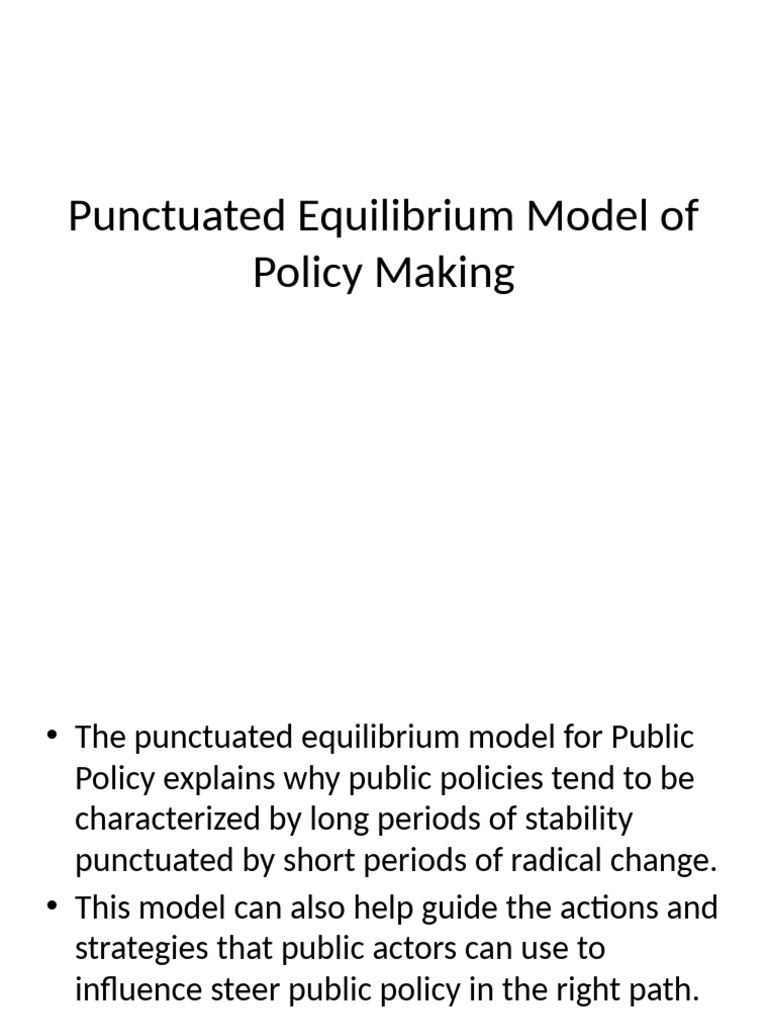 Punctuated Equilibrium Model of Policy Making

• The punctuated equilibrium model for Public Policy explains why public policies tend to be characterized by long periods of stability punctuated by short periods of radical change.
• This model can also help guide the actions and strategies that public actors can use to influence steer public policy in the right path.